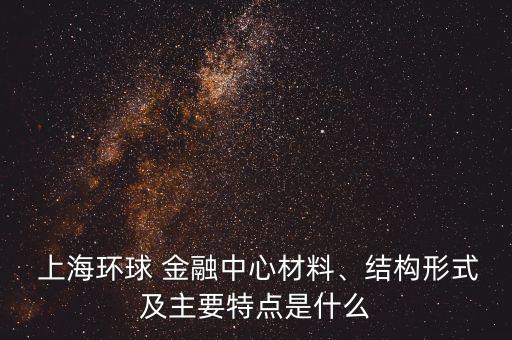 上海环球 金融中心材料、结构形式及主要特点是什么